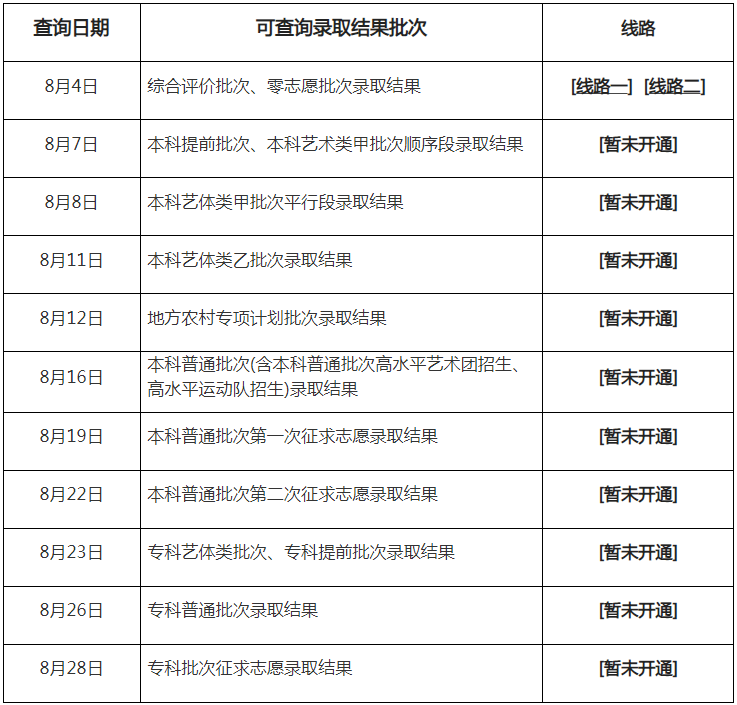 | 查询日期 | 可查询录取结果批次 | 线路 |
|---|---|---|
| 8月4日 | 综合评价批次、零志愿批次录取结果 | [线路一] [线路二] |
| 8月7日 | 本科提前批次、本科艺术类甲批次顺序段录取结果 | [暂未开通] |
| 8月8日 | 本科艺体类甲批次平行段录取结果 | [暂未开通] |
| 8月11日 | 本科艺体类乙批次录取结果 | [暂未开通] |
| 8月12日 | 地方农村专项计划批次录取结果 | [暂未开通] |
| 8月16日 | 本科普通批次(含本科普通批次高水平艺术团招生、高水平运动队招生)录取结果 | [暂未开通] |
| 8月19日 | 本科普通批次第一次征求志愿录取结果 | [暂未开通] |
| 8月22日 | 本科普通批次第二次征求志愿录取结果 | [暂未开通] |
| 8月23日 | 专科艺体类批次、专科提前批次录取结果 | [暂未开通] |
| 8月26日 | 专科普通批次录取结果 | [暂未开通] |
| 8月28日 | 专科批次征求志愿录取结果 | [暂未开通] |